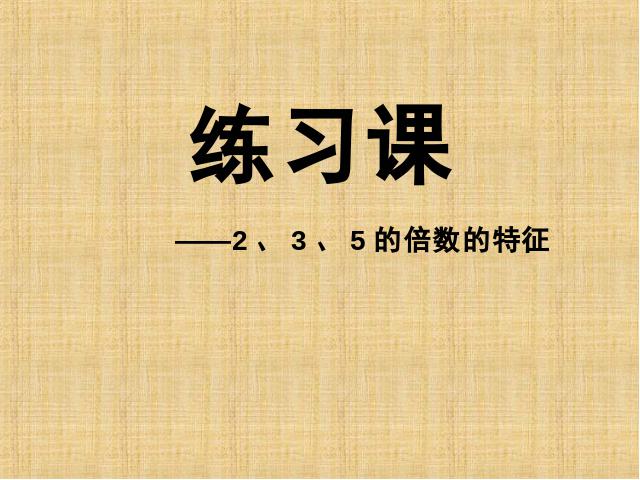 练习课

——2、3、5的倍数的特征